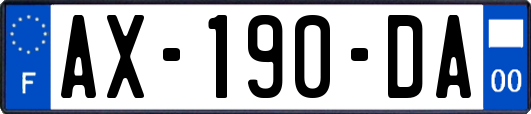 F
AX-190-DA
00